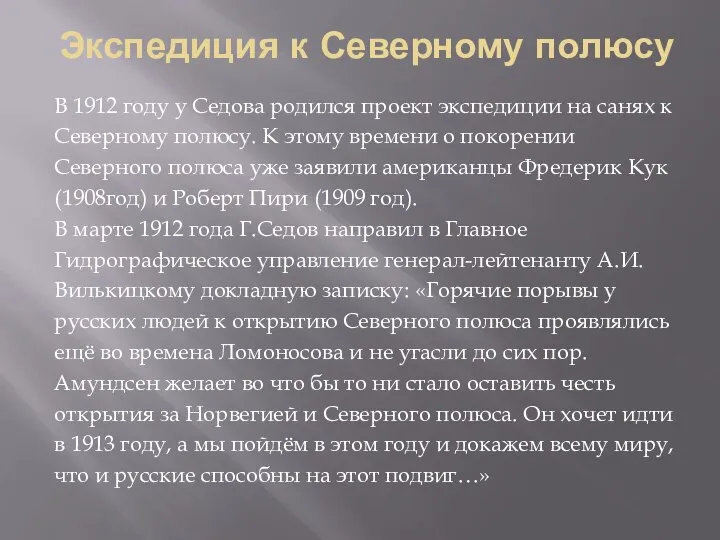 Экспедиция к Северному полюсу

В 1912 году у Седова родился проект экспедиции на санях к Северному полюсу. К этому времени о покорении Северного полюса уже заявили американцы Фредерик Кук (1908год) и Роберт Пири (1909 год).
В марте 1912 года Г.Седов направил в Главное Гидрографическое управление генерал-лейтенанту А.И. Вилькицкому докладную записку: «Горячие порывы у русских людей к открытию Северного полюса проявлялись ещё во времена Ломоносова и не угасли до сих пор. Амундсен желает во что бы то ни стало оставить честь открытия за Норвегией и Северного полюса. Он хочет идти в 1913 году, а мы пойдём в этом году и докажем всему миру, что и русские способны на этот подвиг…»